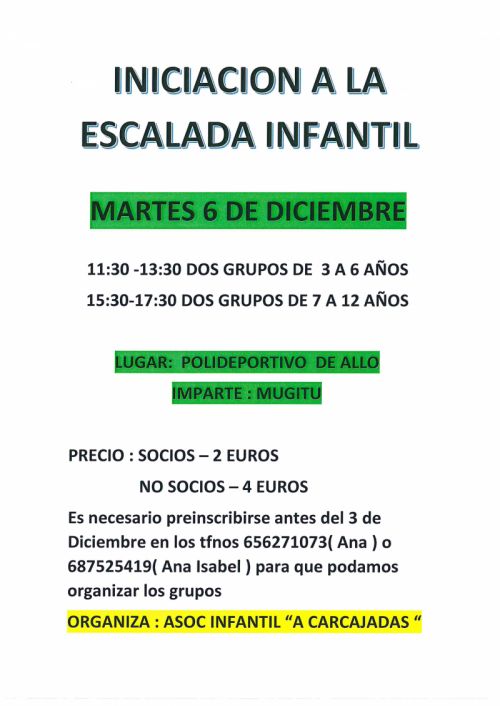 INICIACION A LA ESCALADA INFANTIL

MARTES 6 DE DICIEMBRE

11:30 -13:30 DOS GRUPOS DE 3 A 6 AÑOS

15:30-17:30 DOS GRUPOS DE 7 A 12 AÑOS

LUGAR: POLIDEPORTIVO DE ALLO

IMPARTE : MUGITU

PRECIO : SOCIOS – 2 EUROS

NO SOCIOS – 4 EUROS

Es necesario preinscribirse antes del 3 de Diciembre en los tfnos 656271073( Ana ) o 687525419( Ana Isabel ) para que podamos organizar los grupos

ORGANIZA : ASOC INFANTIL “A CARCAJADAS “